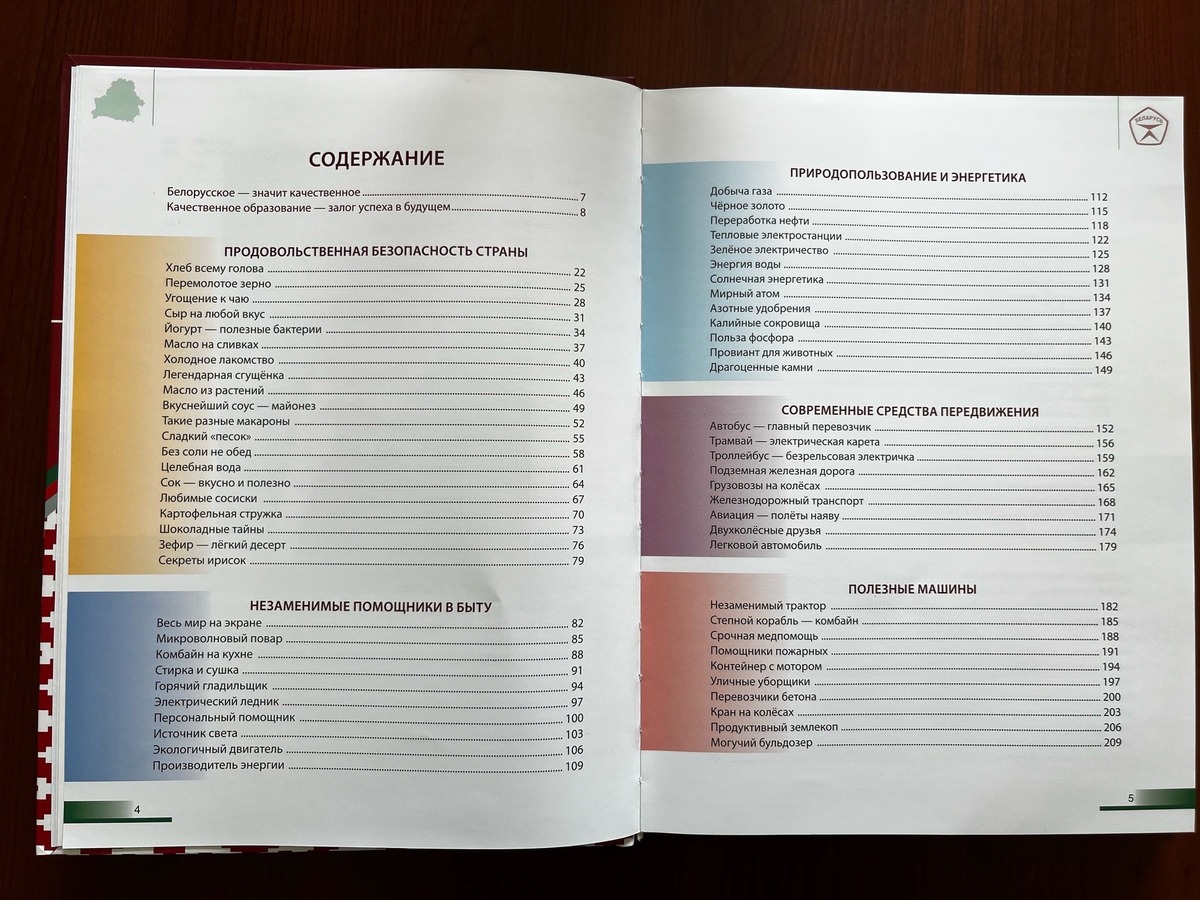 СОДЕРЖАНИЕ

Белорусское — значит качественное 7
Качественное образование — залог успеха в будущем 8

ПРОДОВОЛЬСТВЕННАЯ БЕЗОПАСНОСТЬ СТРАНЫ

Хлеб всему голова 22
Перемолотое зерно 25
Угощение к чаю 28
Сыр на любой вкус 31
Йогурт — полезные бактерии 34
Масло на сливках 37
Холодное лакомство 40
Легендарная сгущёнка 43
Масло из растений 46
Вкуснейший соус — майонез 49
Такие разные макароны 52
Сладкий «песок» 55
Без соли не обед 58
Целебная вода 61
Сок — вкусно и полезно 64
Любимые сосиски 67
Картофельная стружка 70
Шоколадные тайны 73
Зефир — лёгкий десерт 76
Секреты ирисок 79

НЕЗАМЕНИМЫЕ ПОМОЩНИКИ В БЫТУ

Весь мир на экране 82
Микроволновый повар 85
Комбайн на кухне 88
Стирка и сушка 91
Горячий гладильщик 94
Электрический ледник 97
Персональный помощник 100
Источник света 103
Экологичный двигатель 106
Производитель энергии 109

4

БЕЛАРУСЬ

ПРИРОДОПОЛЬЗОВАНИЕ И ЭНЕРГЕТИКА

Добыча газа 112
Чёрное золото 115
Переработка нефти 118
Тепловые электростанции 122
Зелёное электричество 125
Энергия воды 128
Солнечная энергетика 131
Мирный атом 134
Азотные удобрения 137
Калийные сокровища 140
Польза фосфора 143
Провиант для животных 146
Драгоценные камни 149

СОВРЕМЕННЫЕ СРЕДСТВА ПЕРЕДВИЖЕНИЯ

Автобус — главный перевозчик 152
Трамвай — электрическая карета 156
Троллейбус — безрельсовая электричка 159
Подземная железная дорога 162
Грузовозы на колёсах 165
Железнодорожный транспорт 168
Авиация — полёты наяву 171
Двухколёсные друзья 174
Легковой автомобиль 179

ПОЛЕЗНЫЕ МАШИНЫ

Незаменимый трактор 182
Степной корабль — комбайн 185
Срочная медпомощь 188
Помощники пожарных 191
Контейнер с мотором 194
Уличные уборщики 197
Перевозчики бетона 200
Кран на колёсах 203
Продуктивный землекоп 206
Могучий бульдозер 209

5